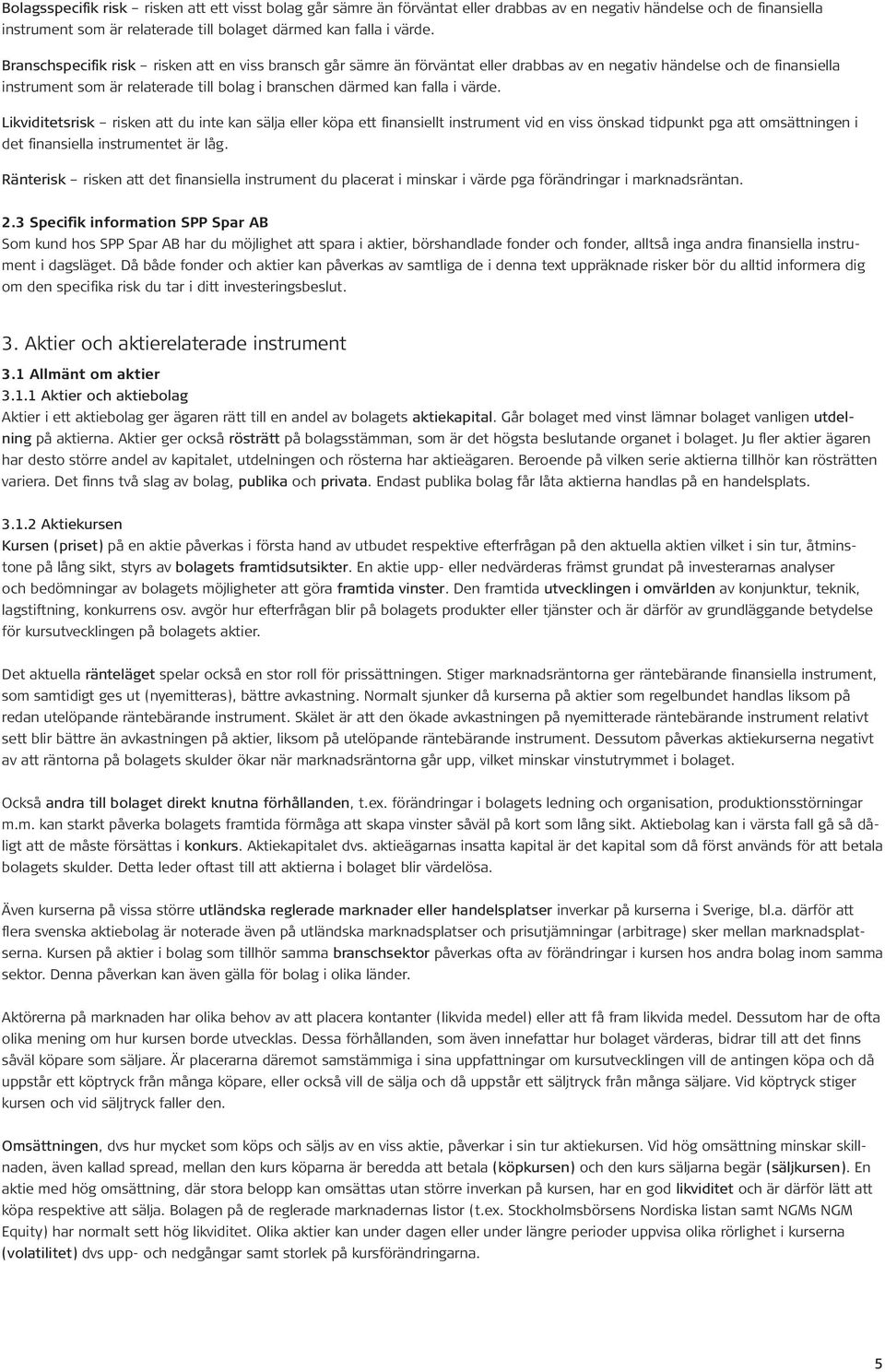 Bolagsspecifik risk – risken att ett visst bolag går sämre än förväntat eller drabbas av en negativ händelse och de finansiella instrument som är relaterade till bolaget därmed kan falla i värde.

Branschspecifik risk – risken att en viss bransch går sämre än förväntat eller drabbas av en negativ händelse och de finansiella instrument som är relaterade till bolag i branschen därmed kan falla i värde.

Likviditetsrisk – risken att du inte kan sälja eller köpa ett finansiellt instrument vid en viss önskad tidpunkt pga att omsättningen i det finansiella instrumentet är låg.

Ränterisk – risken att det finansiella instrument du placerat i minskar i värde pga förändringar i marknadsräntan.

2.3 Specifik information SPP Spar AB
Som kund hos SPP Spar AB har du möjlighet att spara i aktier, börshandlade fonder och fonder, alltså inga andra finansiella instrument i dagsläget. Då både fonder och aktier kan påverkas av samtliga de i denna text uppräknade risker bör du alltid informera dig om den specifika risk du tar i ditt investeringsbeslut.

3. Aktier och aktierelaterade instrument
3.1 Allmänt om aktier
3.1.1 Aktier och aktiebolag
Aktier i ett aktiebolag ger ägaren rätt till en andel av bolagets aktiekapital. Går bolaget med vinst lämnar bolaget vanligen utdelning på aktierna. Aktier ger också rösträtt på bolagsstämman, som är det högsta beslutande organet i bolaget. Ju fler aktier ägaren har desto större andel av kapitalet, utdelningen och rösterna har aktieägaren. Beroende på vilken serie aktierna tillhör kan rösträtten variera. Det finns två slag av bolag, publika och privata. Endast publika bolag får låta aktierna handlas på en handelsplats.

3.1.2 Aktiekursen
Kursen (priset) på en aktie påverkas i första hand av utbudet respektive efterfrågan på den aktuella aktien vilket i sin tur, åtminstone på lång sikt, styrs av bolagets framtidsutsikter. En aktie upp- eller nedvärderas främst grundat på investerarnas analyser och bedömningar av bolagets möjligheter att göra framtida vinster. Den framtida utvecklingen i omvärlden av konjunktur, teknik, lagstiftning, konkurrens osv. avgör hur efterfrågan blir på bolagets produkter eller tjänster och är därför av grundläggande betydelse för kursutvecklingen på bolagets aktier.

Det aktuella ränteläget spelar också en stor roll för prissättningen. Stiger marknadsräntorna ger räntebärande finansiella instrument, som samtidigt ges ut (nyemitteras), bättre avkastning. Normalt sjunker då kurserna på aktier som regelbundet handlas liksom på redan utelöpande räntebärande instrument. Skälet är att den ökade avkastningen på nyemitterade räntebärande instrument relativt sett blir bättre än avkastningen på aktier, liksom på utelöpande räntebärande instrument. Dessutom påverkas aktiekurserna negativt av att räntorna på bolagets skulder ökar när marknadsräntorna går upp, vilket minskar vinstutrymmet i bolaget.

Också andra till bolaget direkt knutna förhållanden, t.ex. förändringar i bolagets ledning och organisation, produktionsstörningar m.m. kan starkt påverka bolagets framtida förmåga att skapa vinster såväl på kort som lång sikt. Aktiebolag kan i värsta fall gå så dåligt att de måste försättas i konkurs. Aktiekapitalet dvs. aktieägarnas insatta kapital är det kapital som då först används för att betala bolagets skulder. Detta leder oftast till att aktierna i bolaget blir värdelösa.

Även kurserna på vissa större utländska reglerade marknader eller handelsplatser inverkar på kurserna i Sverige, bl.a. därför att flera svenska aktiebolag är noterade även på utländska marknadsplatser och prisutjämningar (arbitrage) sker mellan marknadsplatserna. Kursen på aktier i bolag som tillhör samma branschsektor påverkas ofta av förändringar i kursen hos andra bolag inom samma sektor. Denna påverkan kan även gälla för bolag i olika länder.

Aktörerna på marknaden har olika behov av att placera kontanter (likvida medel) eller att få fram likvida medel. Dessutom har de ofta olika mening om hur kursen borde utvecklas. Dessa förhållanden, som även innefattar hur bolaget värderas, bidrar till att det finns såväl köpare som säljare. Är placerarna däremot samstämmiga i sina uppfattningar om kursutvecklingen vill de antingen köpa och då uppstår ett köptryck från många köpare, eller också vill de sälja och då uppstår ett säljtryck från många säljare. Vid köptryck stiger kursen och vid säljtryck faller den.

Omsättningen, dvs hur mycket som köps och säljs av en viss aktie, påverkar i sin tur aktiekursen. Vid hög omsättning minskar skillnaden, även kallad spread, mellan den kurs köparna är beredda att betala (köpkursen) och den kurs säljarna begär (säljkursen). En aktie med hög omsättning, där stora belopp kan omsättas utan större inverkan på kursen, har en god likviditet och är därför lätt att köpa respektive att sälja. Bolagen på de reglerade marknadernas listor (t.ex. Stockholmsbörsens Nordiska listan samt NGMs NGM Equity) har normalt sett hög likviditet. Olika aktier kan under dagen eller under längre perioder uppvisa olika rörlighet i kurserna (volatilitet) dvs upp- och nedgångar samt storlek på kursförändringarna.

5